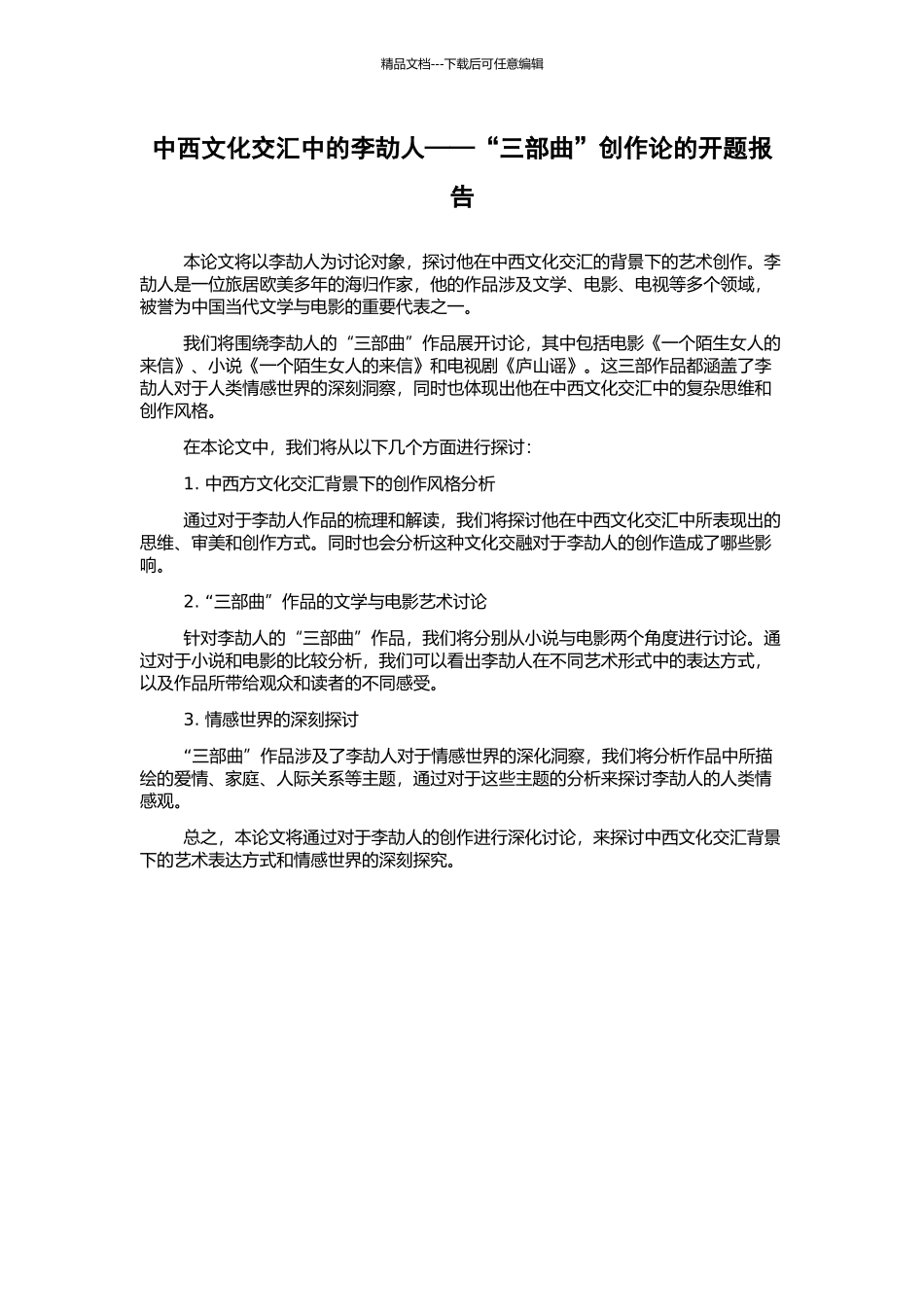 精品文档---下载后可任意编辑

中西文化交汇中的李劼人——“三部曲”创作论的开题报告

本论文将以李劼人为讨论对象，探讨他在中西文化交汇的背景下的艺术创作。李劼人是一位旅居欧美多年的海归作家，他的作品涉及文学、电影、电视等多个领域，被誉为中国当代文学与电影的重要代表之一。

我们将围绕李劼人的“三部曲”作品展开讨论，其中包括电影《一个陌生女人的来信》、小说《一个陌生女人的来信》和电视剧《庐山谣》。这三部作品都涵盖了李劼人对于人类情感世界的深刻洞察，同时也体现出他在中西文化交汇中的复杂思维和创作风格。

在本论文中，我们将从以下几个方面进行探讨：

1. 中西方文化交汇背景下的创作风格分析

通过对于李劼人作品的梳理和解读，我们将探讨他在中西文化交汇中所表现出的思维、审美和创作方式。同时也会分析这种文化交融对于李劼人的创作造成了哪些影响。

2. “三部曲”作品的文学与电影艺术讨论

针对李劼人的“三部曲”作品，我们将分别从小说与电影两个角度进行讨论。通过对于小说和电影的比较分析，我们可以看出李劼人在不同艺术形式中的表达方式，以及作品所带给观众和读者的不同感受。

3. 情感世界的深刻探讨

“三部曲”作品涉及了李劼人对于情感世界的深化洞察，我们将分析作品中所描绘的爱情、家庭、人际关系等主题，通过对于这些主题的分析来探讨李劼人的人类情感观。

总之，本论文将通过对于李劼人的创作进行深化讨论，来探讨中西文化交汇背景下的艺术表达方式和情感世界的深刻探究。